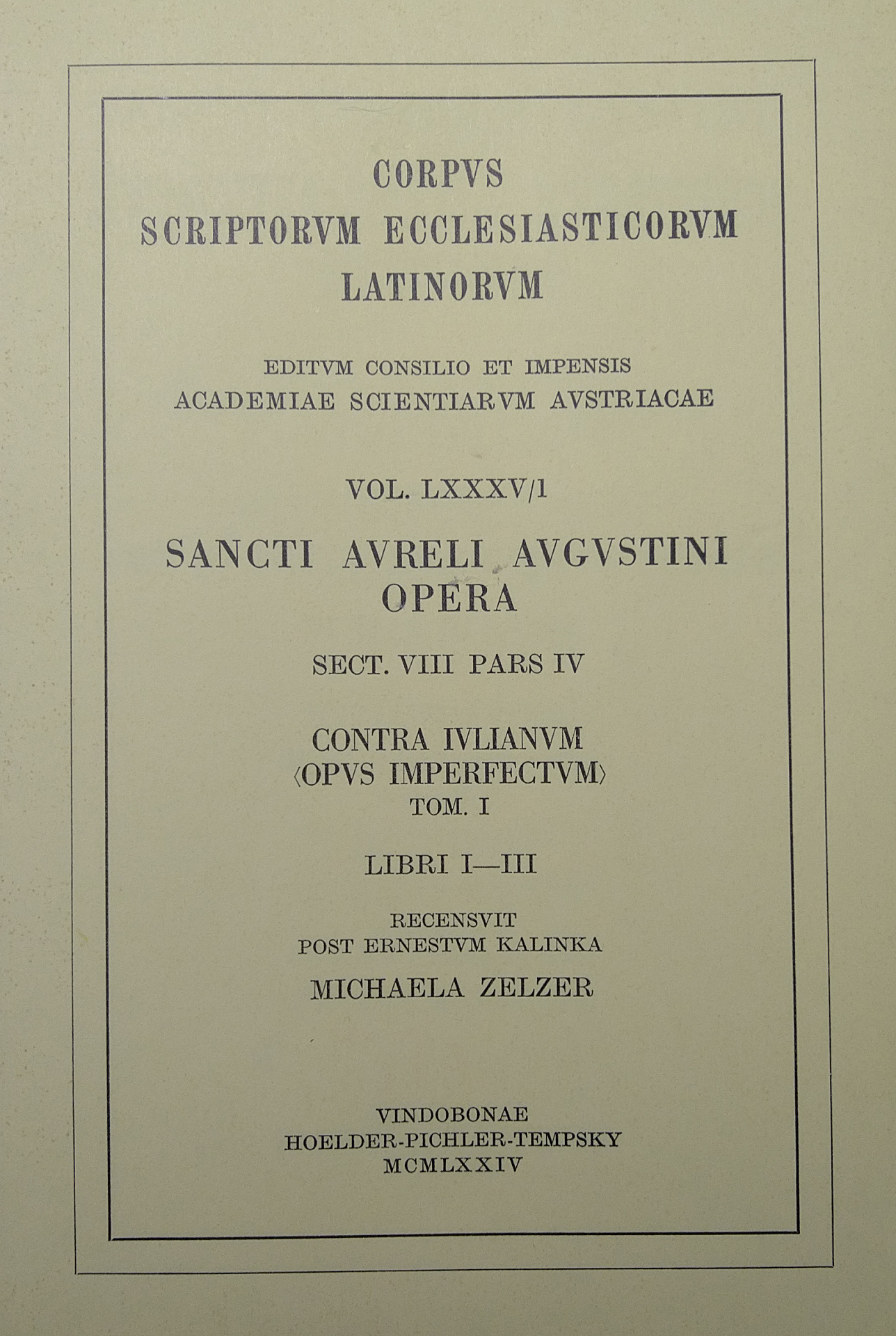 CORPVS
SCRIPTORVM ECCLESIASTICORVM
LATINORVM

EDITVM CONSILIO ET IMPENSIS
ACADEMIAE SCIENTIARVM AVSTRIACAE

VOL. LXXXV/1

SANCTI AVRELI AVGVSTINI
OPERA

SECT. VIII PARS IV

CONTRA IVLIANVM
⟨OPVS IMPERFECTVM⟩
TOM. I

LIBRI I—III

RECENSVIT
POST ERNESTVM KALINKA
MICHAELA ZELZER

VINDOBONAE
HOELDER-PICHLER-TEMPSKY
MCMLXXIV